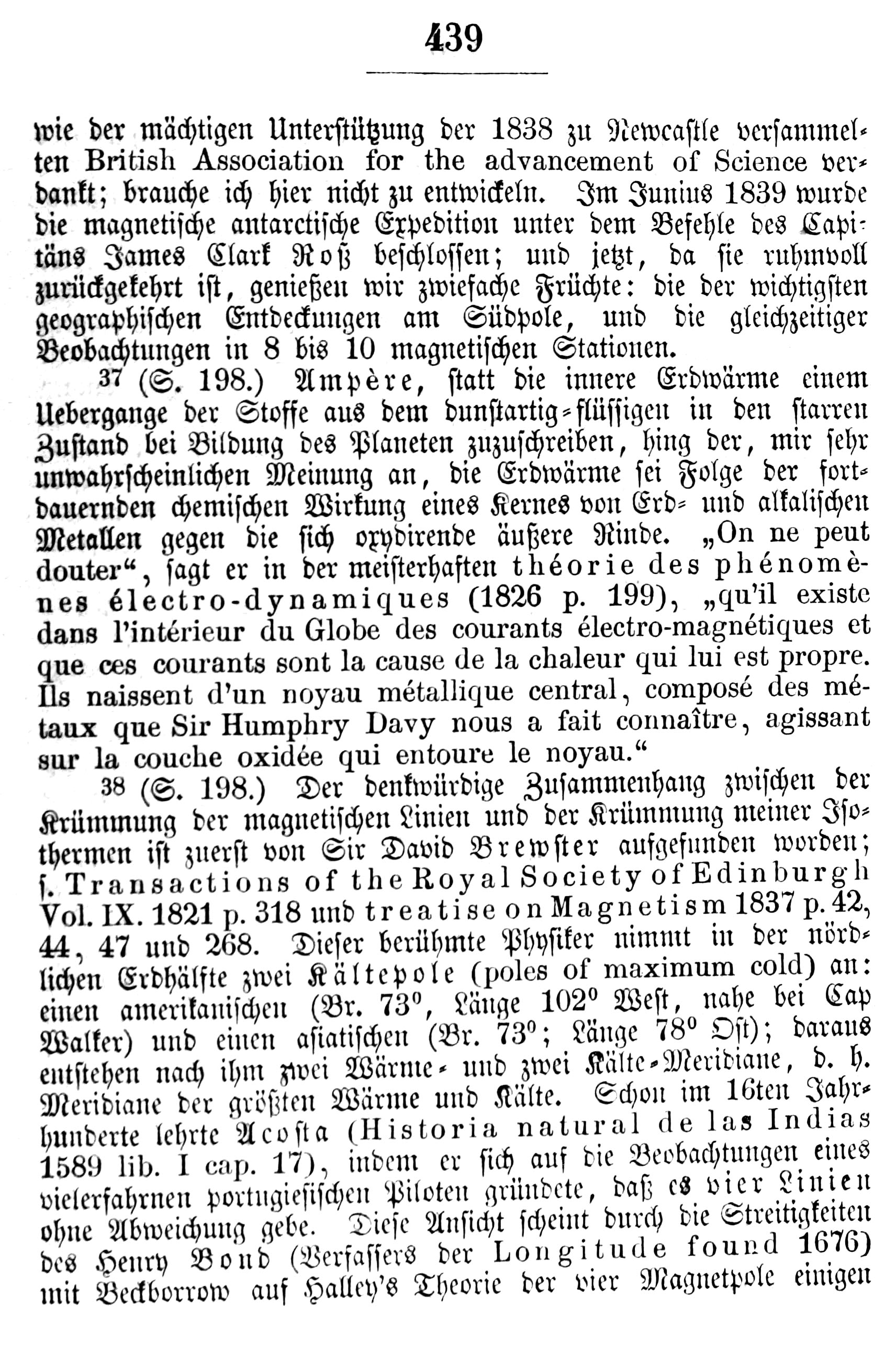 439

wie der mächtigen Unterstützung der 1838 zu Newcastle versammelten British Association for the advancement of Science verdankt; brauche ich hier nicht zu entwickeln. Im Junius 1839 wurde die magnetische antarctische Expedition unter dem Befehle des Capitäns James Clark Roß beschlossen; und jetzt, da sie ruhmvoll zurückgekehrt ist, genießen wir zwiefache Früchte: die der wichtigsten geographischen Entdeckungen am Südpole, und die gleichzeitiger Beobachtungen in 8 bis 10 magnetischen Stationen.

37 (S. 198.) Ampère, statt die innere Erdwärme einem Uebergange der Stoffe aus dem dunstartig-flüssigen in den starren Zustand bei Bildung des Planeten zuzuschreiben, hing der, mir sehr unwahrscheinlichen Meinung an, die Erdwärme sei Folge der fortdauernden chemischen Wirkung eines Kernes von Erd- und alkalischen Metallen gegen die sich oxydirende äußere Rinde. „On ne peut douter“, sagt er in der meisterhaften théorie des phénomènes électro-dynamiques (1826 p. 199), „qu'il existe dans l'intérieur du Globe des courants électro-magnétiques et que ces courants sont la cause de la chaleur qui lui est propre. Ils naissent d'un noyau métallique central, composé des métaux que Sir Humphry Davy nous a fait connaître, agissant sur la couche oxidée qui entoure le noyau.“

38 (S. 198.) Der denkwürdige Zusammenhang zwischen der Krümmung der magnetischen Linien und der Krümmung meiner Isothermen ist zuerst von Sir David Brewster aufgefunden worden; s. Transactions of the Royal Society of Edinburgh Vol. IX. 1821 p. 318 und treatise on Magnetism 1837 p. 42, 44, 47 und 268. Dieser berühmte Physiker nimmt in der nördlichen Erdhälfte zwei Kältepole (poles of maximum cold) an: einen amerikanischen (Br. 73°, Länge 102° West, nahe bei Cap Walker) und einen asiatischen (Br. 73°; Länge 78° Ost); daraus entstehen nach ihm zwei Wärme- und zwei Kälte-Meridiane, d. h. Meridiane der größten Wärme und Kälte. Schon im 16ten Jahrhunderte lehrte Acosta (Historia natural de las Indias 1589 lib. I cap. 17), indem er sich auf die Beobachtungen eines vielerfahrnen portugiesischen Piloten gründete, daß es vier Linien ohne Abweichung gebe. Diese Ansicht scheint durch die Streitigkeiten des Henry Bond (Verfassers der Longitude found 1676) mit Beckborrow auf Halley's Theorie der vier Magnetpole einigen